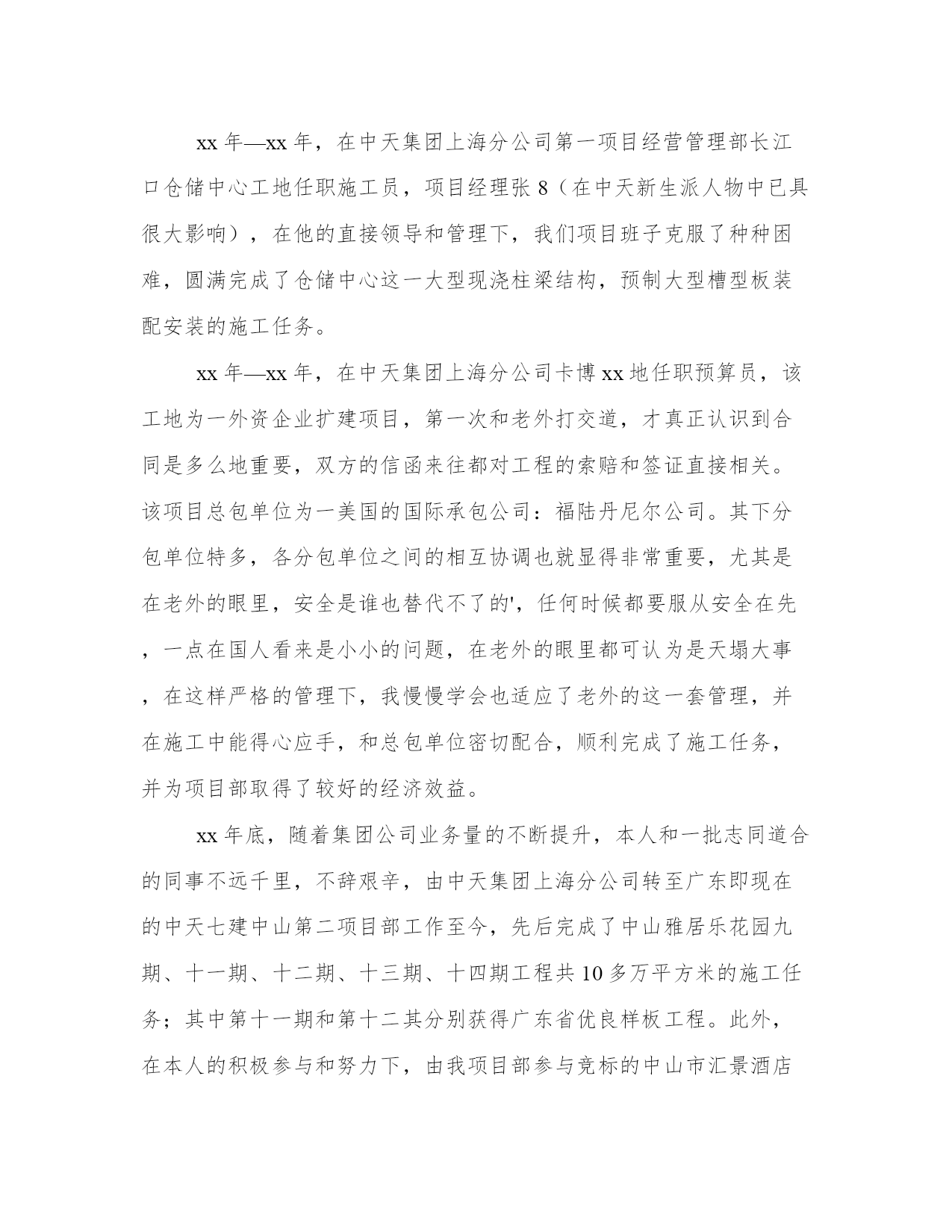 xx 年—xx 年，在中天集团上海分公司第一项目经营管理部长江口仓储中心工地任职施工员，项目经理张 8（在中天新生派人物中已具很大影响），在他的直接领导和管理下，我们项目班子克服了种种困难，圆满完成了仓储中心这一大型现浇柱梁结构，预制大型槽型板装配安装的施工任务。

xx 年—xx 年，在中天集团上海分公司卡博 xx 地任职预算员，该工地为一外资企业扩建项目，第一次和老外打交道，才真正认识到合同是多么地重要，双方的信函来往都对工程的索赔和签证直接相关。该项目总包单位为一美国的国际承包公司：福陆丹尼尔公司。其下分包单位特多，各分包单位之间的相互协调也就显得非常重要，尤其是在老外的眼里，安全是谁也替代不了的'，任何时候都要服从安全在先，一点在国人看来是小小的问题，在老外的眼里都可认为是天塌大事，在这样严格的管理下，我慢慢学会也适应了老外的这一套管理，并在施工中能得心应手，和总包单位密切配合，顺利完成了施工任务，并为项目部取得了较好的经济效益。

xx 年底，随着集团公司业务量的不断提升，本人和一批志同道合的同事不远千里，不辞艰辛，由中天集团上海分公司转至广东即现在的中天七建中山第二项目部工作至今，先后完成了中山雅居乐花园九期、十一期、十二期、十三期、十四期工程共 10 多万平方米的施工任务；其中第十一期和第十二其分别获得广东省优良样板工程。此外，在本人的积极参与和努力下，由我项目部参与竞标的中山市汇景酒店